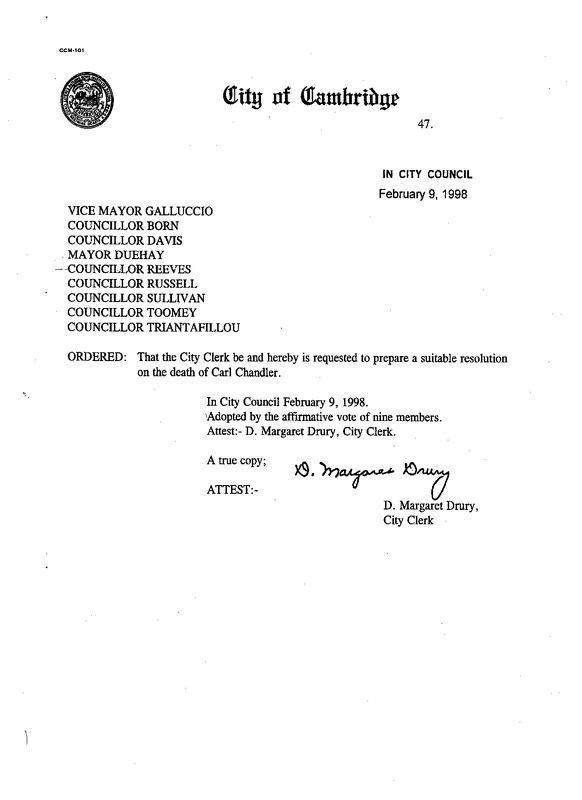 CCM-101

City of Cambridge

47.

IN CITY COUNCIL
February 9, 1998

VICE MAYOR GALLUCCIO
COUNCILLOR BORN
COUNCILLOR DAVIS
MAYOR DUEHAY
COUNCILLOR REEVES
COUNCILLOR RUSSELL
COUNCILLOR SULLIVAN
COUNCILLOR TOOMEY
COUNCILLOR TRIANTAFILLOU

ORDERED: That the City Clerk be and hereby is requested to prepare a suitable resolution on the death of Carl Chandler.

In City Council February 9, 1998.
Adopted by the affirmative vote of nine members.
Attest:- D. Margaret Drury, City Clerk.

A true copy;

ATTEST:-

D. Margaret Drury

D. Margaret Drury,
City Clerk